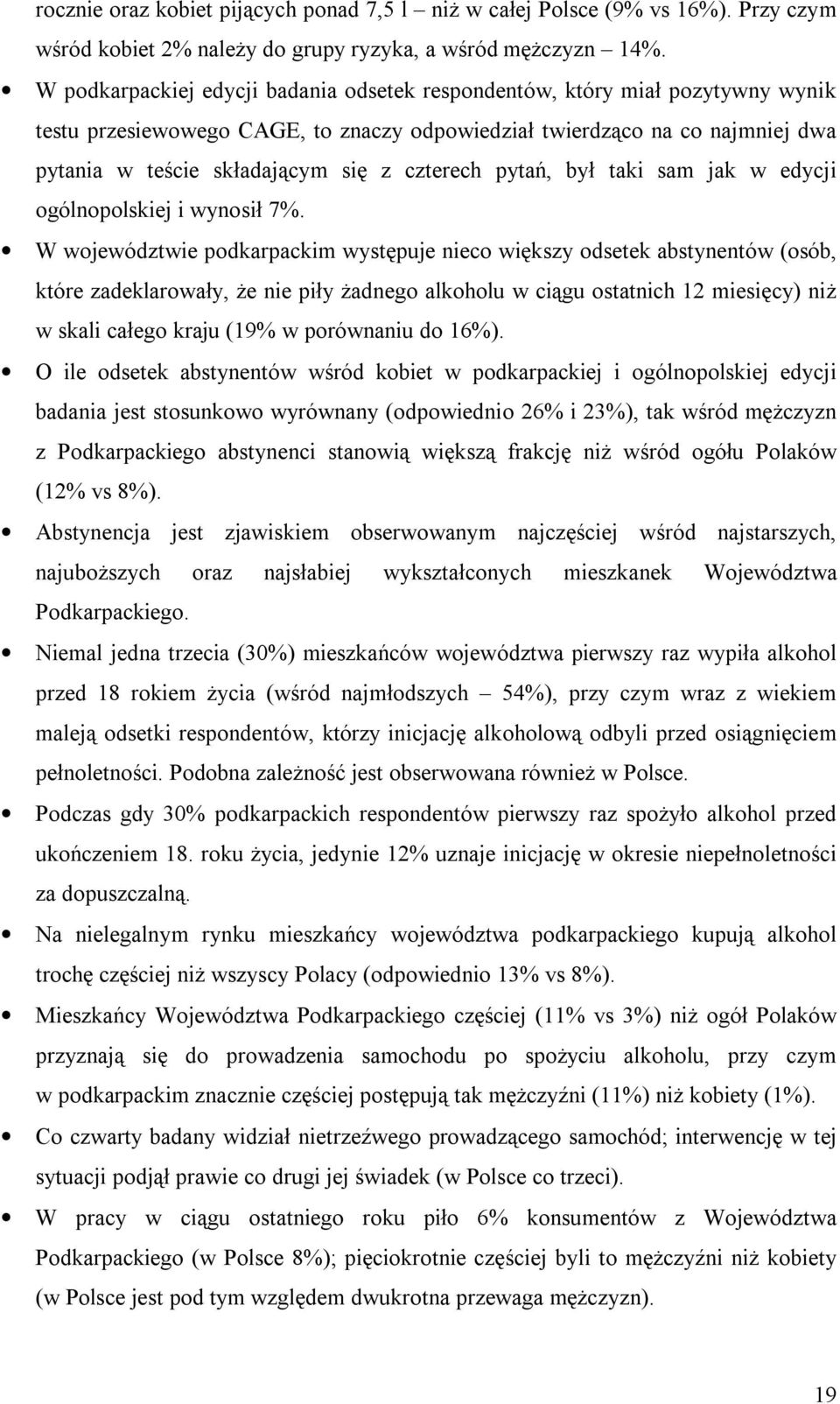 rocznie oraz kobiet pijących ponad 7,5 l – niż w całej Polsce (9% vs 16%). Przy czym wśród kobiet 2% należy do grupy ryzyka, a wśród mężczyzn – 14%.

• W podkarpackiej edycji badania odsetek respondentów, który miał pozytywny wynik testu przesiewowego CAGE, to znaczy odpowiedział twierdząco na co najmniej dwa pytania w teście składającym się z czterech pytań, był taki sam jak w edycji ogólnopolskiej i wynosił 7%.

• W województwie podkarpackim występuje nieco większy odsetek abstynentów (osób, które zadeklarowały, że nie piły żadnego alkoholu w ciągu ostatnich 12 miesięcy) niż w skali całego kraju (19% w porównaniu do 16%).

• O ile odsetek abstynentów wśród kobiet w podkarpackiej i ogólnopolskiej edycji badania jest stosunkowo wyrównany (odpowiednio 26% i 23%), tak wśród mężczyzn z Podkarpackiego abstynenci stanowią większą frakcję niż wśród ogółu Polaków (12% vs 8%).

• Abstynencja jest zjawiskiem obserwowanym najczęściej wśród najstarszych, najuboższych oraz najsłabiej wykształconych mieszkanek Województwa Podkarpackiego.

• Niemal jedna trzecia (30%) mieszkańców województwa pierwszy raz wypiła alkohol przed 18 rokiem życia (wśród najmłodszych – 54%), przy czym wraz z wiekiem maleją odsetki respondentów, którzy inicjację alkoholową odbyli przed osiągnięciem pełnoletności. Podobna zależność jest obserwowana również w Polsce.

• Podczas gdy 30% podkarpackich respondentów pierwszy raz spożyło alkohol przed ukończeniem 18. roku życia, jedynie 12% uznaje inicjację w okresie niepełnoletności za dopuszczalną.

• Na nielegalnym rynku mieszkańcy województwa podkarpackiego kupują alkohol trochę częściej niż wszyscy Polacy (odpowiednio 13% vs 8%).

• Mieszkańcy Województwa Podkarpackiego częściej (11% vs 3%) niż ogół Polaków przyznają się do prowadzenia samochodu po spożyciu alkoholu, przy czym w podkarpackim znacznie częściej postępują tak mężczyźni (11%) niż kobiety (1%).

• Co czwarty badany widział nietrzeźwego prowadzącego samochód; interwencję w tej sytuacji podjął prawie co drugi jej świadek (w Polsce co trzeci).

• W pracy w ciągu ostatniego roku piło 6% konsumentów z Województwa Podkarpackiego (w Polsce 8%); pięciokrotnie częściej byli to mężczyźni niż kobiety (w Polsce jest pod tym względem dwukrotna przewaga mężczyzn).

19